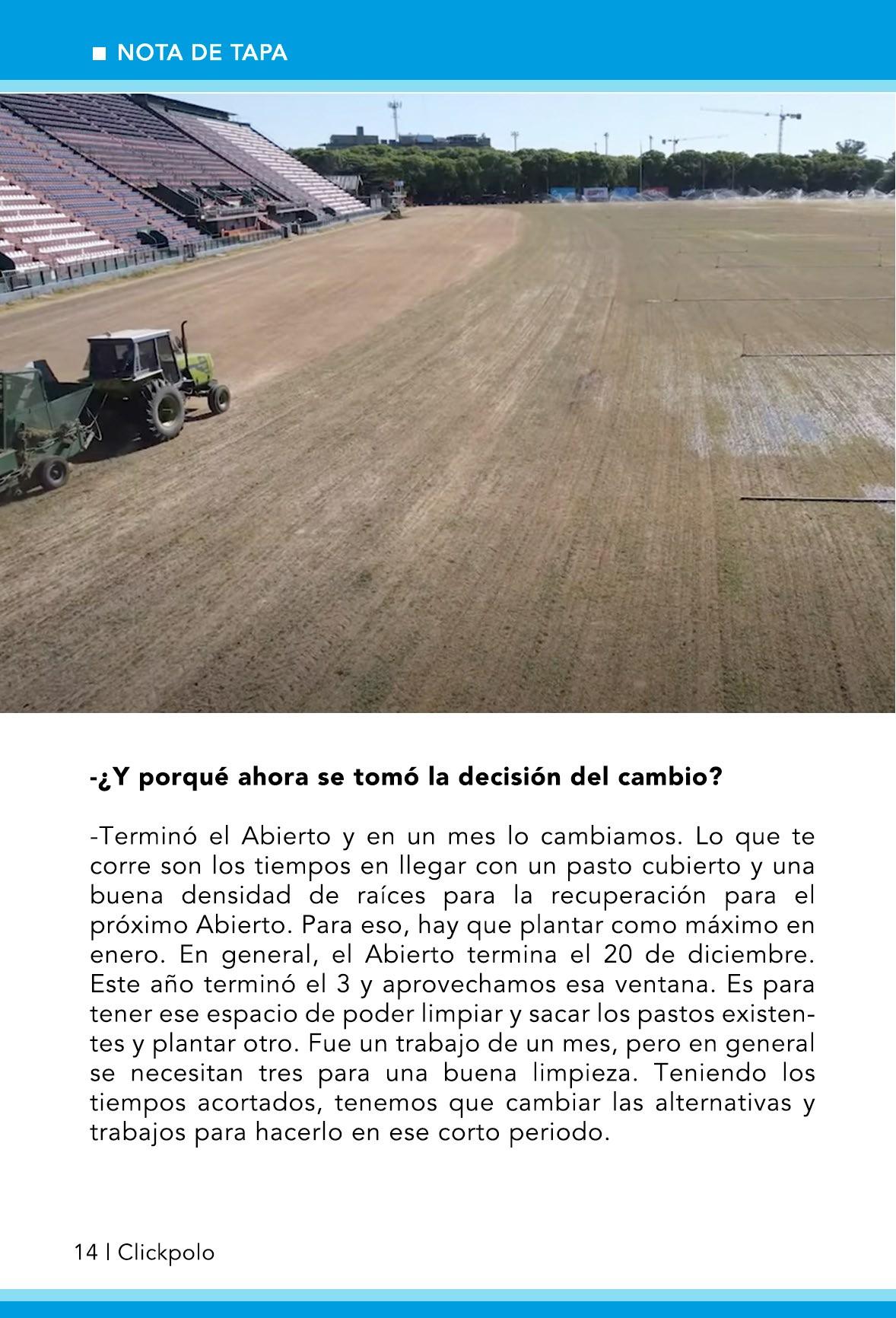 ■ NOTA DE TAPA

-¿Y porqué ahora se tomó la decisión del cambio?

-Terminó el Abierto y en un mes lo cambiamos. Lo que te corre son los tiempos en llegar con un pasto cubierto y una buena densidad de raíces para la recuperación para el próximo Abierto. Para eso, hay que plantar como máximo en enero. En general, el Abierto termina el 20 de diciembre. Este año terminó el 3 y aprovechamos esa ventana. Es para tener ese espacio de poder limpiar y sacar los pastos existentes y plantar otro. Fue un trabajo de un mes, pero en general se necesitan tres para una buena limpieza. Teniendo los tiempos acortados, tenemos que cambiar las alternativas y trabajos para hacerlo en ese corto periodo.

14 | Clickpolo